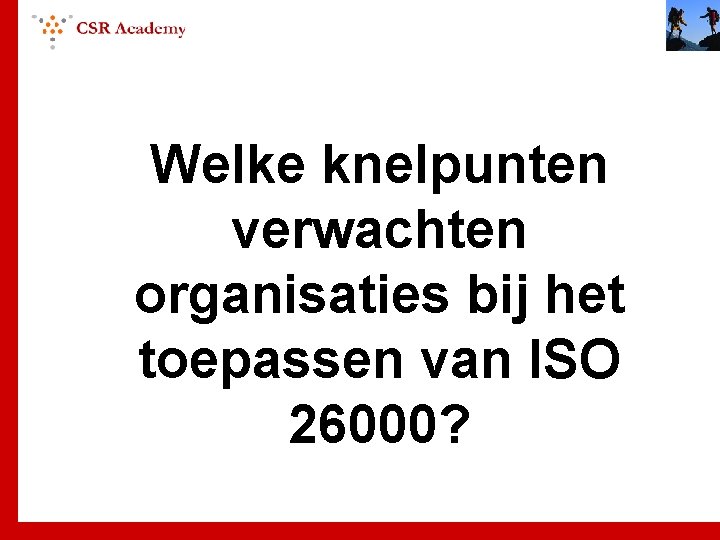 CSR Academy

Welke knelpunten verwachten organisaties bij het toepassen van ISO 26000?